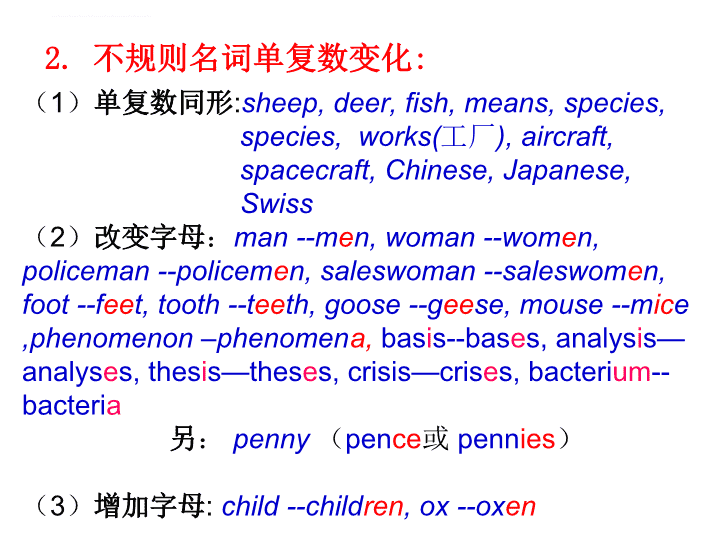 2. 不规则名词单复数变化:

（1）单复数同形:sheep, deer, fish, means, species, species, works(工厂), aircraft, spacecraft, Chinese, Japanese, Swiss

（2）改变字母：man --men, woman --women, policeman --policemen, saleswoman --saleswomen, foot --feet, tooth --teeth, goose --geese, mouse --mice ,phenomenon –phenomena, basis--bases, analysis—analyses, thesis—theses, crisis—crises, bacterium--bacteria

另： penny （pence或 pennies）

（3）增加字母: child --children, ox --oxen